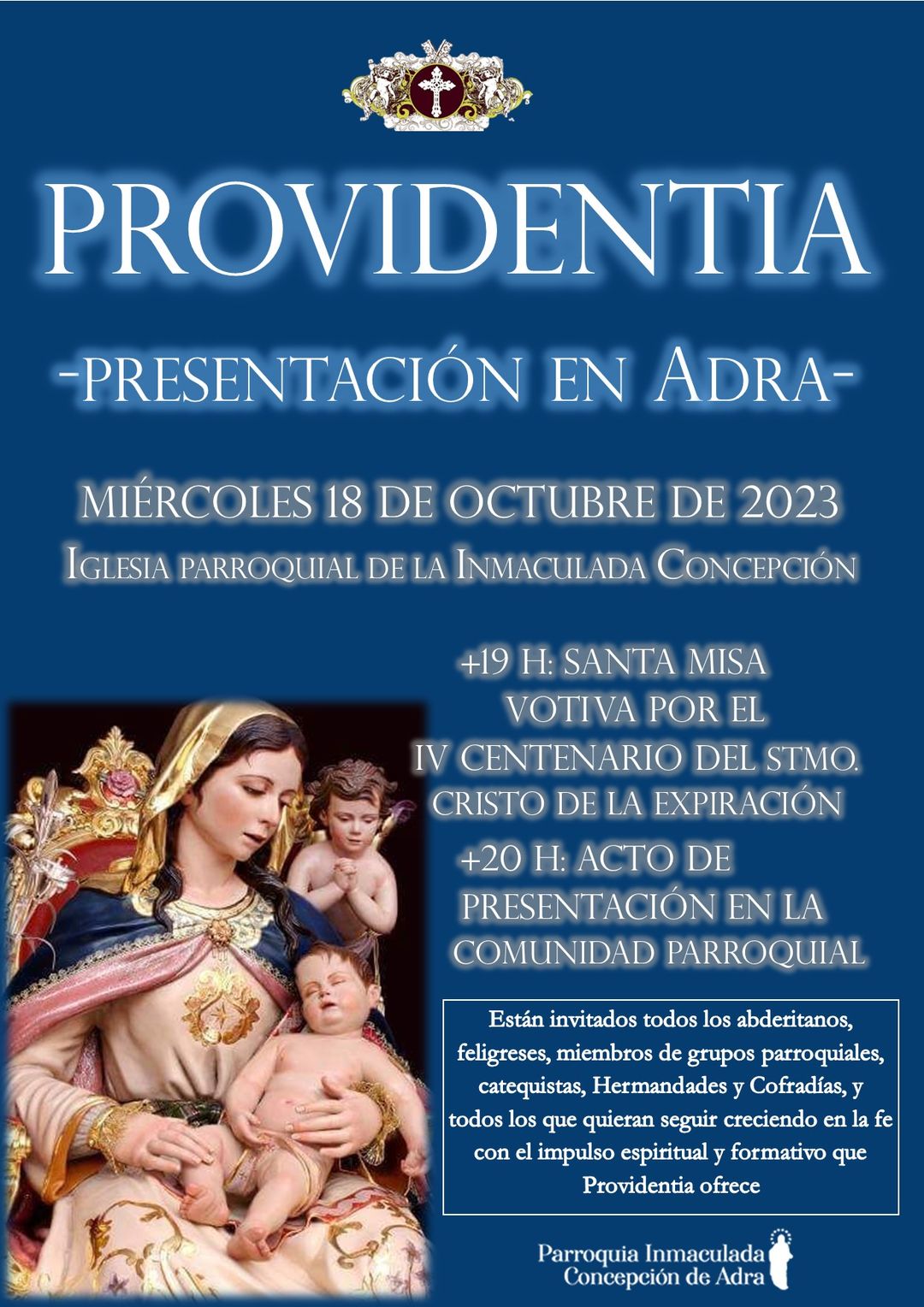 PROVIDENTIA

-PRESENTACIÓN EN ADRA-

MIÉRCOLES 18 DE OCTUBRE DE 2023

IGLESIA PARROQUIAL DE LA INMACULADA CONCEPCIÓN

+19 H: SANTA MISA VOTIVA POR EL IV CENTENARIO DEL STMO. CRISTO DE LA EXPIRACIÓN

+20 H: ACTO DE PRESENTACIÓN EN LA COMUNIDAD PARROQUIAL

Están invitados todos los abderitanos, feligreses, miembros de grupos parroquiales, catequistas, Hermandades y Cofradías, y todos los que quieran seguir creciendo en la fe con el impulso espiritual y formativo que Providentia ofrece

Parroquia Inmaculada Concepción de Adra